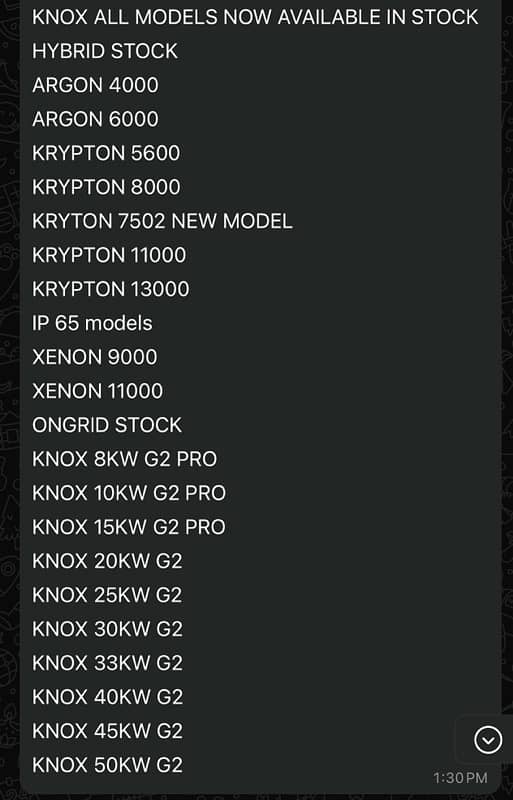 KNOX ALL MODELS NOW AVAILABLE IN STOCK
HYBRID STOCK
ARGON 4000
ARGON 6000
KRYPTON 5600
KRYPTON 8000
KRYTON 7502 NEW MODEL
KRYPTON 11000
KRYPTON 13000
IP 65 models
XENON 9000
XENON 11000
ONGRID STOCK
KNOX 8KW G2 PRO
KNOX 10KW G2 PRO
KNOX 15KW G2 PRO
KNOX 20KW G2
KNOX 25KW G2
KNOX 30KW G2
KNOX 33KW G2
KNOX 40KW G2
KNOX 45KW G2
KNOX 50KW G2
1:30 PM